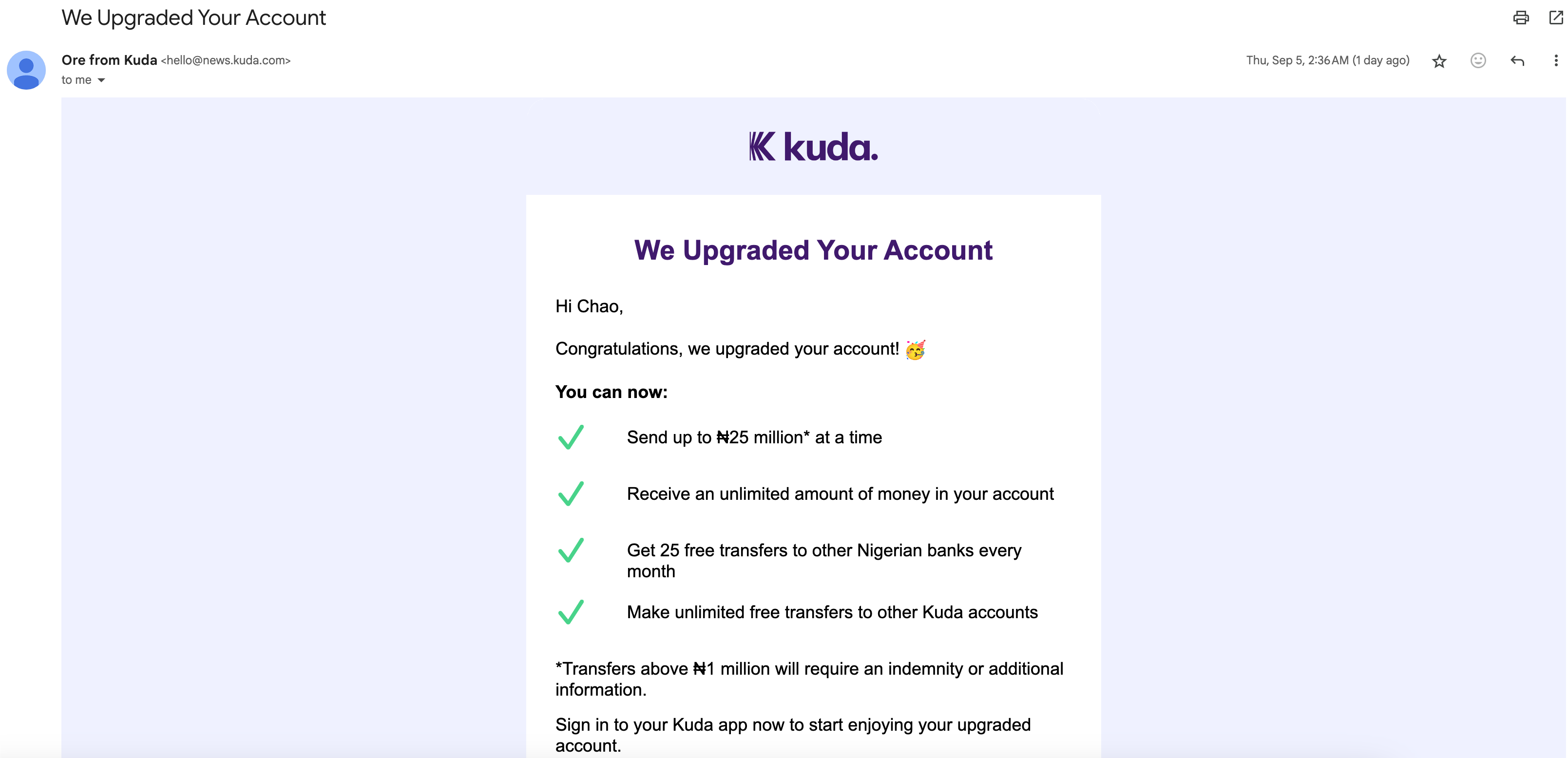 We Upgraded Your Account

Ore from Kuda <hello@news.kuda.com>
to me

Thu, Sep 5, 2:36 AM (1 day ago)

kuda.

We Upgraded Your Account

Hi Chao,

Congratulations, we upgraded your account! 🥳

You can now:

Send up to ₦25 million* at a time

Receive an unlimited amount of money in your account

Get 25 free transfers to other Nigerian banks every month

Make unlimited free transfers to other Kuda accounts

*Transfers above ₦1 million will require an indemnity or additional information.

Sign in to your Kuda app now to start enjoying your upgraded account.